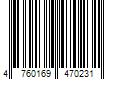 4 760169 470231